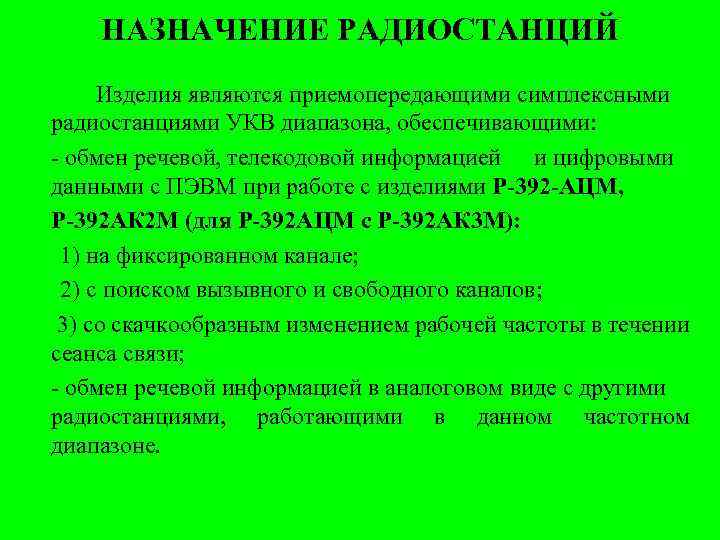 НАЗНАЧЕНИЕ РАДИОСТАНЦИЙ

Изделия являются приемопередающими симплексными радиостанциями УКВ диапазона, обеспечивающими:

- обмен речевой, телекодовой информацией и цифровыми данными с ПЭВМ при работе с изделиями Р-392-АЦМ, Р-392АК2М (для Р-392АЦМ с Р-392АК3М):

1) на фиксированном канале;

2) с поиском вызывного и свободного каналов;

3) со скачкообразным изменением рабочей частоты в течении сеанса связи;

- обмен речевой информацией в аналоговом виде с другими радиостанциями, работающими в данном частотном диапазоне.